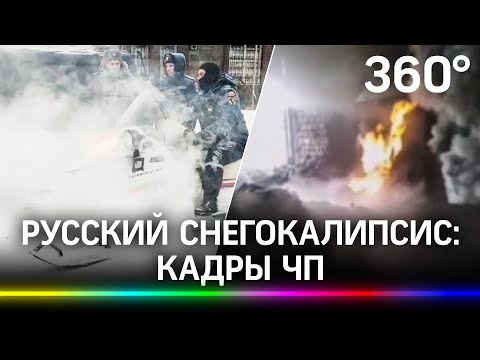 360°

РУССКИЙ СНЕГОКАЛИПСИС: КАДРЫ ЧП